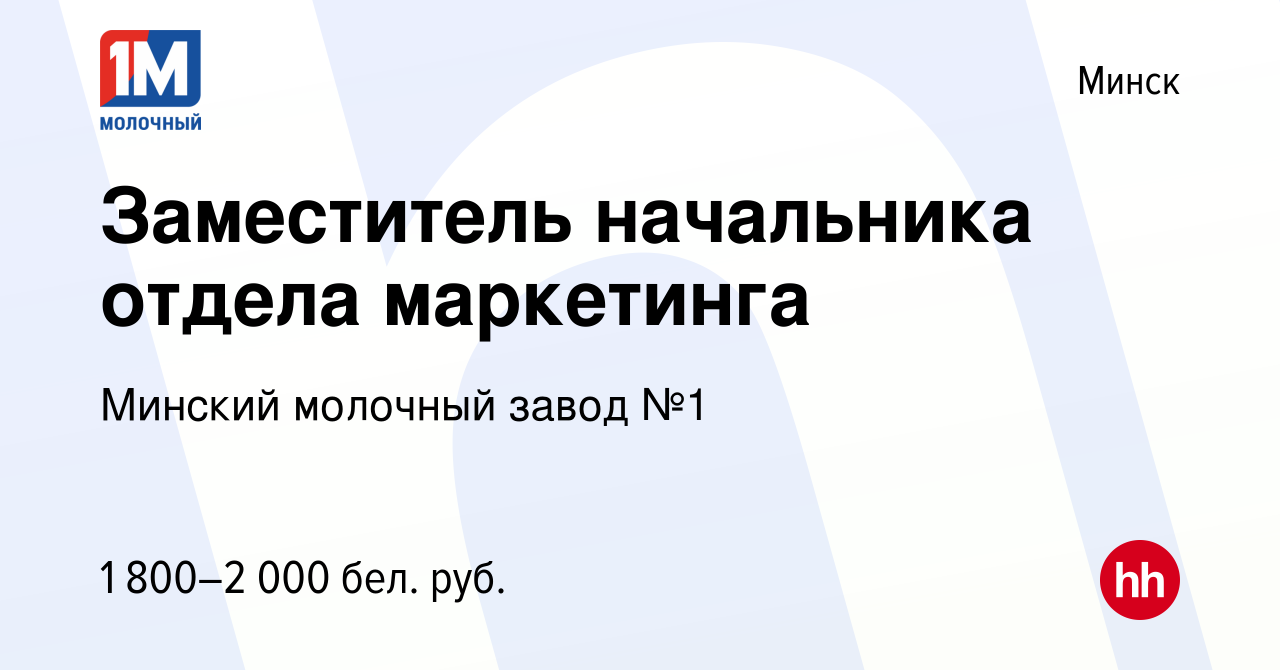 1М
МОЛОЧНЫЙ

Минск

Заместитель начальника отдела маркетинга

Минский молочный завод №1

1 800–2 000 бел. руб.

hh